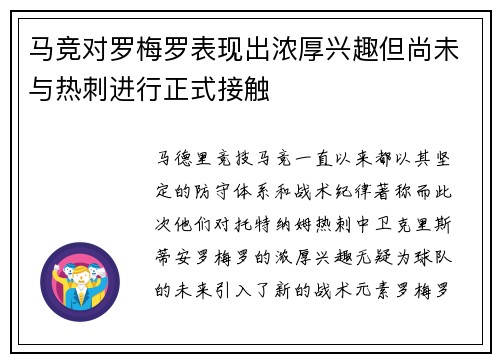 马竞对罗梅罗表现出浓厚兴趣但尚未与热刺进行正式接触

马德里竞技马竞一直以来都以其坚定的防守体系和战术纪律著称而此次他们对托特纳姆热刺中卫克里斯蒂安罗梅罗的浓厚兴趣无疑为球队的未来引入了新的战术元素罗梅罗